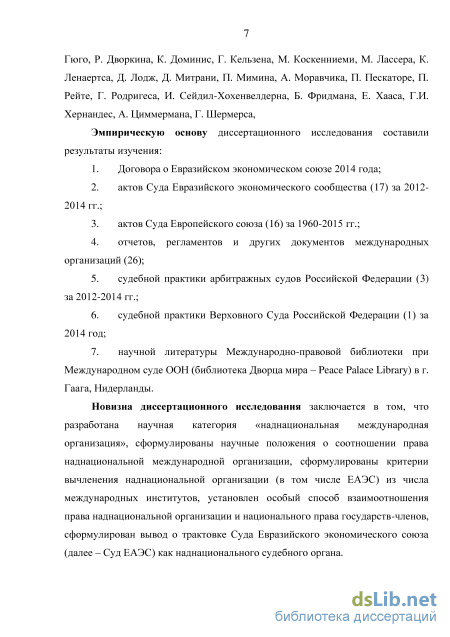 7

Гюго, Р. Дворкина, К. Доминис, Г. Кельзена, М. Коскенниеми, М. Лассера, К. Ленаертса, Д. Лодж, Д. Митрани, П. Мимина, А. Моравчика, П. Пескаторе, П. Рейте, Г. Родригеса, И. Сейдил-Хохенвелдерна, Б. Фридмана, Е. Хааса, Г.И. Хернандес, А. Циммермана, Г. Шермерса,

Эмпирическую основу диссертационного исследования составили результаты изучения:

1. Договора о Евразийском экономическом союзе 2014 года;

2. актов Суда Евразийского экономического сообщества (17) за 2012-2014 гг.;

3. актов Суда Европейского союза (16) за 1960-2015 гг.;

4. отчетов, регламентов и других документов международных организаций (26);

5. судебной практики арбитражных судов Российской Федерации (3) за 2012-2014 гг.;

6. судебной практики Верховного Суда Российской Федерации (1) за 2014 год;

7. научной литературы Международно-правовой библиотеки при Международном суде ООН (библиотека Дворца мира – Peace Palace Library) в г. Гаага, Нидерланды.

Новизна диссертационного исследования заключается в том, что разработана научная категория «наднациональная международная организация», сформулированы научные положения о соотношении права наднациональной международной организации, сформулированы критерии вычленения наднациональной организации (в том числе ЕАЭС) из числа международных институтов, установлен особый способ взаимоотношения права наднациональной организации и национального права государств-членов, сформулирован вывод о трактовке Суда Евразийского экономического союза (далее – Суд ЕАЭС) как наднационального судебного органа.

dsLib.net
библиотека диссертаций